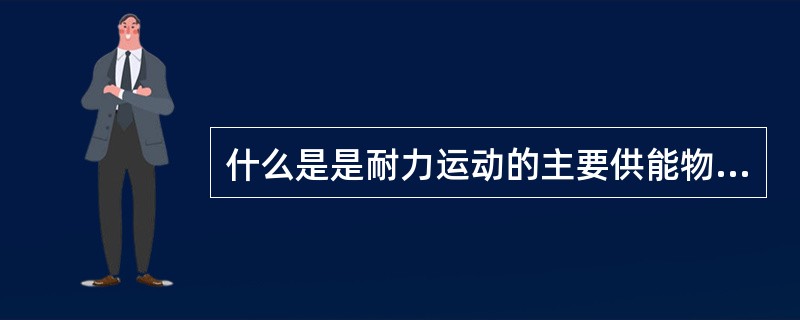 什么是是耐力运动的主要供能物...